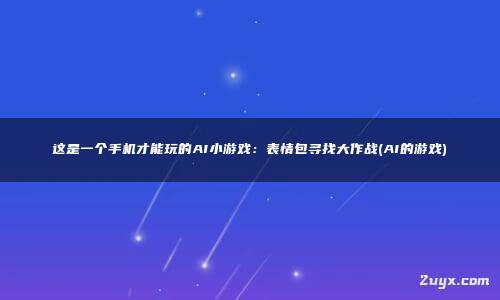 这是一个手机才能玩的AI小游戏：表情包寻找大作战(AI的游戏)

Zuyx.com